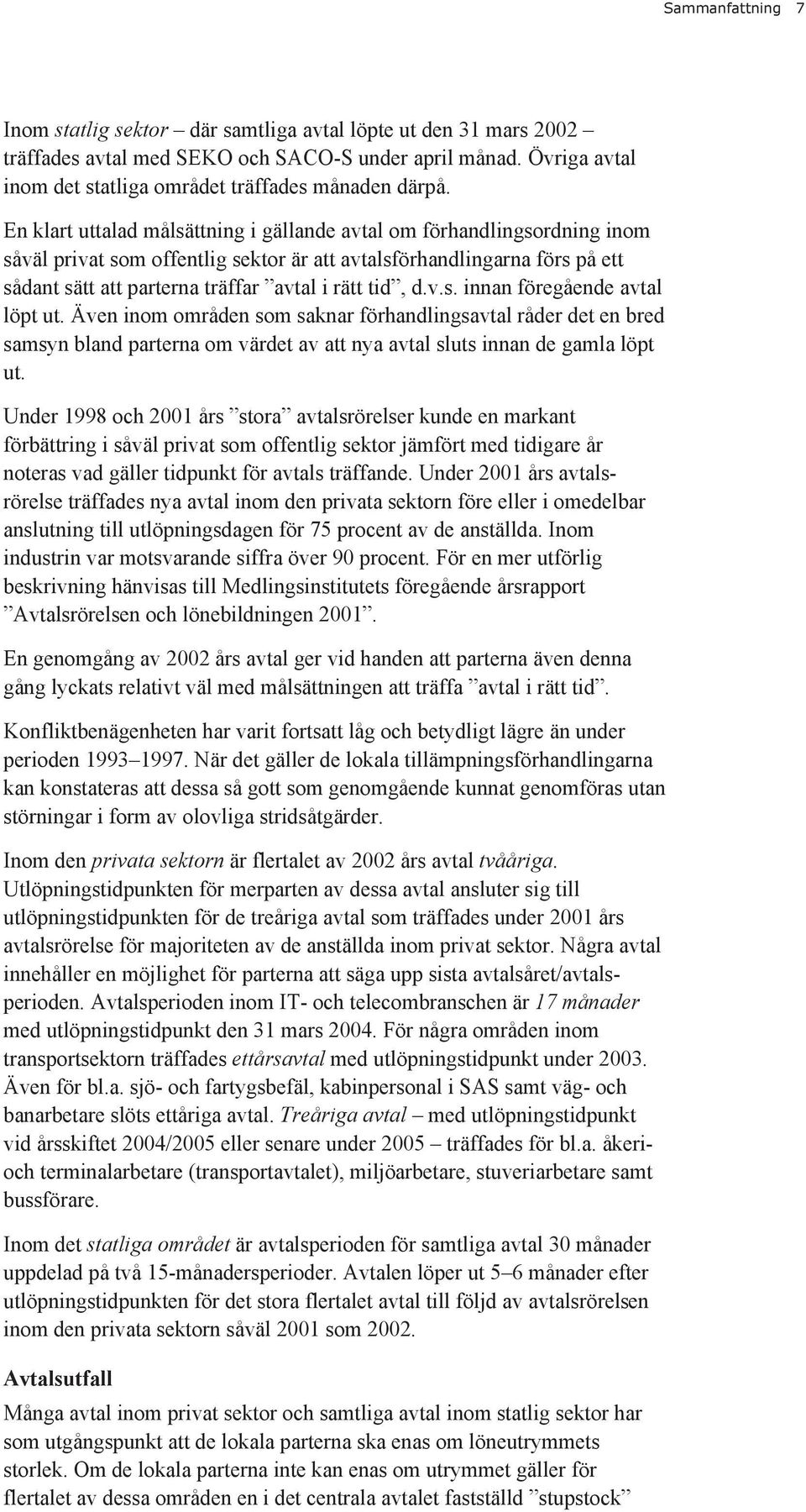 Sammanfattning 7

Inom statlig sektor – där samtliga avtal löpte ut den 31 mars 2002 – träffades avtal med SEKO och SACO-S under april månad. Övriga avtal inom det statliga området träffades månaden därpå.

En klart uttalad målsättning i gällande avtal om förhandlingsordning inom såväl privat som offentlig sektor är att avtalsförhandlingarna förs på ett sådant sätt att parterna träffar ”avtal i rätt tid”, d.v.s. innan föregående avtal löpt ut. Även inom områden som saknar förhandlingsavtal råder det en bred samsyn bland parterna om värdet av att nya avtal sluts innan de gamla löpt ut.

Under 1998 och 2001 års ”stora” avtalsrörelser kunde en markant förbättring i såväl privat som offentlig sektor jämfört med tidigare år noteras vad gäller tidpunkt för avtals träffande. Under 2001 års avtalsrörelse träffades nya avtal inom den privata sektorn före eller i omedelbar anslutning till utlöpningsdagen för 75 procent av de anställda. Inom industrin var motsvarande siffra över 90 procent. För en mer utförlig beskrivning hänvisas till Medlingsinstitutets föregående årsrapport ”Avtalsrörelsen och lönebildningen 2001”.

En genomgång av 2002 års avtal ger vid handen att parterna även denna gång lyckats relativt väl med målsättningen att träffa ”avtal i rätt tid”.

Konfliktbenägenheten har varit fortsatt låg och betydligt lägre än under perioden 1993–1997. När det gäller de lokala tillämpningsförhandlingarna kan konstateras att dessa så gott som genomgående kunnat genomföras utan störningar i form av olovliga stridsåtgärder.

Inom den privata sektorn är flertalet av 2002 års avtal tvååriga. Utlöpningstidpunkten för merparten av dessa avtal ansluter sig till utlöpningstidpunkten för de treåriga avtal som träffades under 2001 års avtalsrörelse för majoriteten av de anställda inom privat sektor. Några avtal innehåller en möjlighet för parterna att säga upp sista avtalsåret/avtalsperioden. Avtalsperioden inom IT- och telecombranschen är 17 månader med utlöpningstidpunkt den 31 mars 2004. För några områden inom transportsektorn träffades ettårsavtal med utlöpningstidpunkt under 2003. Även för bl.a. sjö- och fartygsbefäl, kabinpersonal i SAS samt väg- och banarbetare slöts ettåriga avtal. Treåriga avtal – med utlöpningstidpunkt vid årsskiftet 2004/2005 eller senare under 2005 – träffades för bl.a. åkeri- och terminalarbetare (transportavtalet), miljöarbetare, stuveriarbetare samt bussförare.

Inom det statliga området är avtalsperioden för samtliga avtal 30 månader uppdelad på två 15-månadersperioder. Avtalen löper ut 5–6 månader efter utlöpningstidpunkten för det stora flertalet avtal till följd av avtalsrörelsen inom den privata sektorn såväl 2001 som 2002.

Avtalsutfall

Många avtal inom privat sektor och samtliga avtal inom statlig sektor har som utgångspunkt att de lokala parterna ska enas om löneutrymmets storlek. Om de lokala parterna inte kan enas om utrymmet gäller för flertalet av dessa områden en i det centrala avtalet fastställd ”stupstock”